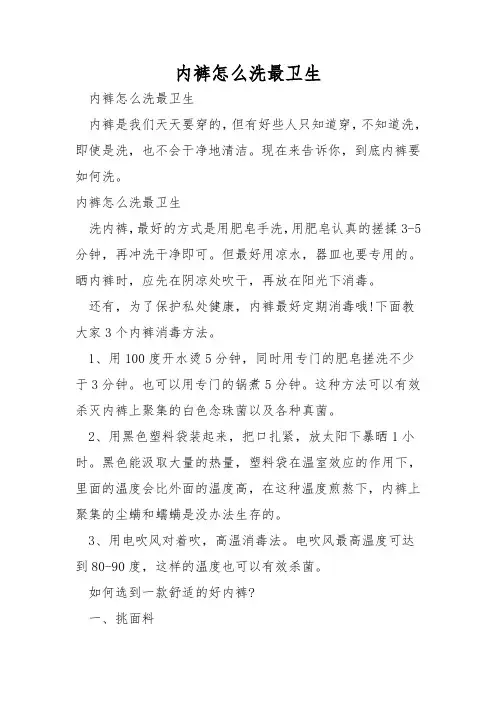 内裤怎么洗最卫生

内裤怎么洗最卫生

内裤是我们天天要穿的，但有好些人只知道穿，不知道洗，即使是洗，也不会干净地清洁。现在来告诉你，到底内裤要如何洗。

内裤怎么洗最卫生

洗内裤，最好的方式是用肥皂手洗，用肥皂认真的搓揉 3-5 分钟，再冲洗干净即可。但最好用凉水，器皿也要专用的。晒内裤时，应先在阴凉处吹干，再放在阳光下消毒。

还有，为了保护私处健康，内裤最好定期消毒哦!下面教大家 3 个内裤消毒方法。

1、用 100 度开水烫 5 分钟，同时用专门的肥皂搓洗不少于 3 分钟。也可以用专门的锅煮 5 分钟。这种方法可以有效杀灭内裤上聚集的白色念珠菌以及各种真菌。

2、用黑色塑料袋装起来，把口扎紧，放太阳下暴晒 1 小时。黑色能汲取大量的热量，塑料袋在温室效应的作用下，里面的温度会比外面的温度高，在这种温度煎熬下，内裤上聚集的尘螨和蠕螨是没办法生存的。

3、用电吹风对着吹，高温消毒法。电吹风最高温度可达到 80-90 度，这样的温度也可以有效杀菌。

如何选到一款舒适的好内裤?

一、挑面料